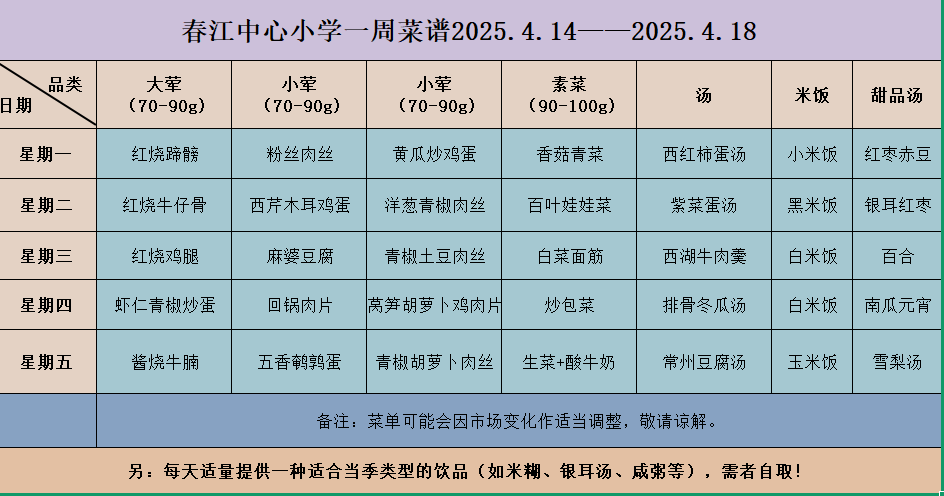 春江中心小学一周菜谱2025.4.14——2025.4.18

| 品类 日期 | 大荤 (70-90g) | 小荤 (70-90g) | 小荤 (70-90g) | 素菜 (90-100g) | 汤 | 米饭 | 甜品汤 |
|---|---|---|---|---|---|---|---|
| 星期一 | 红烧蹄髈 | 粉丝肉丝 | 黄瓜炒鸡蛋 | 香菇青菜 | 西红柿蛋汤 | 小米饭 | 红枣赤豆 |
| 星期二 | 红烧牛仔骨 | 西芹木耳鸡蛋 | 洋葱青椒肉丝 | 百叶娃娃菜 | 紫菜蛋汤 | 黑米饭 | 银耳红枣 |
| 星期三 | 红烧鸡腿 | 麻婆豆腐 | 青椒土豆肉丝 | 白菜面筋 | 西湖牛肉羹 | 白米饭 | 百合 |
| 星期四 | 虾仁青椒炒蛋 | 回锅肉片 | 莴笋胡萝卜鸡肉片 | 炒包菜 | 排骨冬瓜汤 | 白米饭 | 南瓜元宵 |
| 星期五 | 酱烧牛腩 | 五香鹌鹑蛋 | 青椒胡萝卜肉丝 | 生菜+酸牛奶 | 常州豆腐汤 | 玉米饭 | 雪梨汤 |

备注：菜单可能会因市场变化作适当调整，敬请谅解。

另：每天适量提供一种适合当季类型的饮品（如米糊、银耳汤、咸粥等），需者自取！